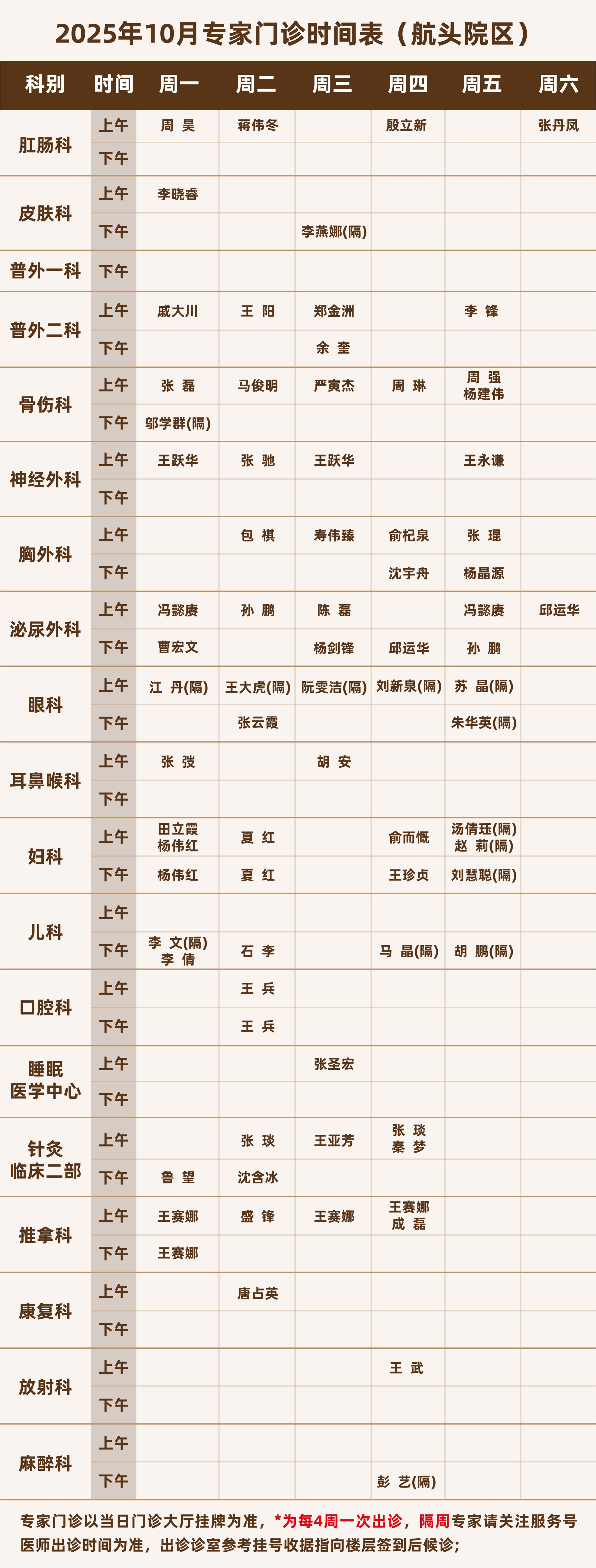 2025年10月专家门诊时间表（航头院区）

| 科别 | 时间 | 周一 | 周二 | 周三 | 周四 | 周五 | 周六 |
|---|---|---|---|---|---|---|---|
| 肛肠科 | 上午 | 周 昊 | 蒋伟冬 |  | 殷立新 |  | 张丹凤 |
|  | 下午 |  |  |  |  |  |  |
| 皮肤科 | 上午 | 李晓睿 |  |  |  |  |  |
|  | 下午 |  |  | 李燕娜(隔) |  |  |  |
| 普外一科 | 下午 |  |  |  |  |  |  |
| 普外二科 | 上午 | 戚大川 | 王 阳 | 郑金洲 |  | 李 锋 |  |
|  | 下午 |  |  | 余 奎 |  |  |  |
| 骨伤科 | 上午 | 张 磊 | 马俊明 | 严寅杰 | 周 琳 | 周 强 杨建伟 |  |
|  | 下午 | 邬学群(隔) |  |  |  |  |  |
| 神经外科 | 上午 | 王跃华 | 张 驰 | 王跃华 |  | 王永谦 |  |
|  | 下午 |  |  |  |  |  |  |
| 胸外科 | 上午 |  | 包 祺 | 寿伟臻 | 俞杞泉 | 张 琨 |  |
|  | 下午 |  |  |  | 沈宇舟 | 杨晶源 |  |
| 泌尿外科 | 上午 | 冯懿赓 | 孙 鹏 | 陈 磊 |  | 冯懿赓 | 邱运华 |
|  | 下午 | 曹宏文 |  | 杨剑锋 | 邱运华 | 孙 鹏 |  |
| 眼科 | 上午 | 江 丹(隔) | 王大虎(隔) | 阮雯洁(隔) | 刘新泉(隔) | 苏 晶(隔) |  |
|  | 下午 |  | 张云霞 |  |  | 朱华英(隔) |  |
| 耳鼻喉科 | 上午 | 张 弢 |  | 胡 安 |  |  |  |
|  | 下午 |  |  |  |  |  |  |
| 妇科 | 上午 | 田立霞 杨伟红 | 夏 红 |  | 俞而慨 | 汤倩珏(隔) 赵 莉(隔) |  |
|  | 下午 | 杨伟红 | 夏 红 |  | 王珍贞 | 刘慧聪(隔) |  |
| 儿科 | 上午 |  |  |  |  |  |  |
|  | 下午 | 李 文(隔) 李 倩 | 石 李 |  | 马 晶(隔) | 胡 鹏(隔) |  |
| 口腔科 | 上午 |  | 王 兵 |  |  |  |  |
|  | 下午 |  | 王 兵 |  |  |  |  |
| 睡眠医学中心 | 上午 |  |  | 张圣宏 |  |  |  |
|  | 下午 |  |  |  |  |  |  |
| 针灸临床二部 | 上午 |  | 张 琰 | 王亚芳 | 张 琰 秦 梦 |  |  |
|  | 下午 | 鲁 望 | 沈含冰 |  |  |  |  |
| 推拿科 | 上午 | 王赛娜 | 盛 锋 | 王赛娜 | 王赛娜 成 磊 |  |  |
|  | 下午 | 王赛娜 |  |  |  |  |  |
| 康复科 | 上午 |  | 唐占英 |  |  |  |  |
|  | 下午 |  |  |  |  |  |  |
| 放射科 | 上午 |  |  |  | 王 武 |  |  |
|  | 下午 |  |  |  |  |  |  |
| 麻醉科 | 上午 |  |  |  |  |  |  |
|  | 下午 |  |  |  | 彭 艺(隔) |  |  |

专家门诊以当日门诊大厅挂牌为准，*为每4周一次出诊，隔周专家请关注服务号医师出诊时间为准，出诊诊室参考挂号收据指向楼层签到后候诊；